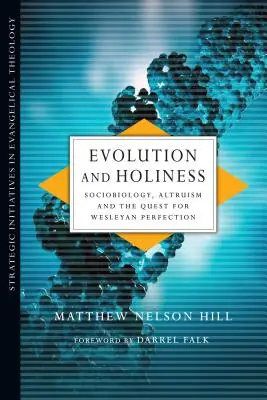 STRATEGIC INITIATIVES IN EVANGELICAL THEOLOGY

EVOLUTION AND HOLINESS

SOCIOBIOLOGY, ALTRUISM AND THE QUEST FOR WESLEYAN PERFECTION

MATTHEW NELSON HILL

FOREWORD BY DARREL FALK